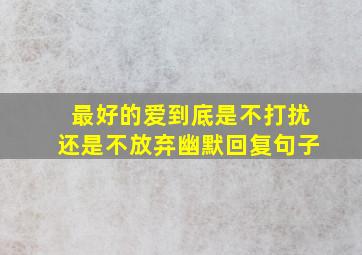 最好的爱到底是不打扰
还是不放弃幽默回复句子